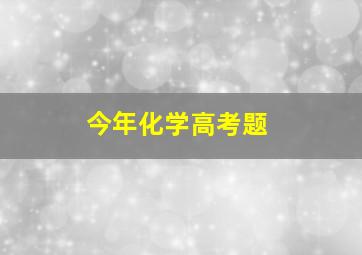 今年化学高考题